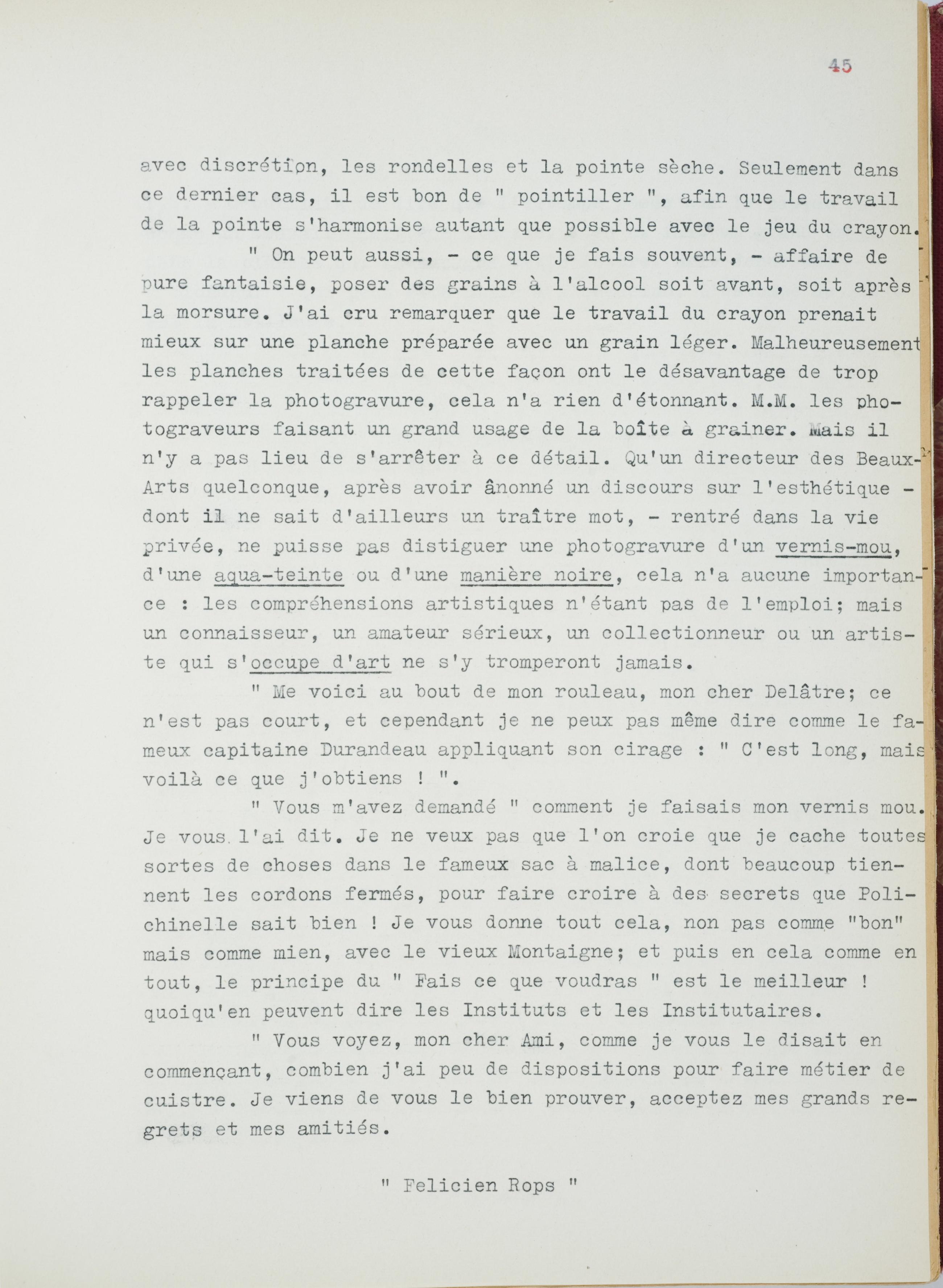 45

avec discrétion, les rondelles et la pointe sèche. Seulement dans ce dernier cas, il est bon de " pointiller ", afin que le travail de la pointe s'harmonise autant que possible avec le jeu du crayon.

" On peut aussi, - ce que je fais souvent, - affaire de pure fantaisie, poser des grains à l'alcool soit avant, soit après la morsure. J'ai cru remarquer que le travail du crayon prenait mieux sur une planche préparée avec un grain léger. Malheureusement les planches traitées de cette façon ont le désavantage de trop rappeler la photogravure, cela n'a rien d'étonnant. M.M. les photograveurs faisant un grand usage de la boîte à grainer. Mais il n'y a pas lieu de s'arrêter à ce détail. Qu'un directeur des Beaux-Arts quelconque, après avoir ânonné un discours sur l'esthétique - dont il ne sait d'ailleurs un traître mot, - rentré dans la vie privée, ne puisse pas distiguer une photogravure d'un vernis-mou, d'une aqua-teinte ou d'une manière noire, cela n'a aucune importance : les compréhensions artistiques n'étant pas de l'emploi; mais un connaisseur, un amateur sérieux, un collectionneur ou un artiste qui s'occupe d'art ne s'y tromperont jamais.

" Me voici au bout de mon rouleau, mon cher Delâtre; ce n'est pas court, et cependant je ne peux pas même dire comme le fameux capitaine Durandeau appliquant son cirage : " C'est long, mais voilà ce que j'obtiens ! ".

" Vous m'avez demandé " comment je faisais mon vernis mou. Je vous l'ai dit. Je ne veux pas que l'on croie que je cache toutes sortes de choses dans le fameux sac à malice, dont beaucoup tiennent les cordons fermés, pour faire croire à des secrets que Polichinelle sait bien ! Je vous donne tout cela, non pas comme "bon" mais comme mien, avec le vieux Montaigne; et puis en cela comme en tout, le principe du " Fais ce que voudras " est le meilleur ! quoiqu'en peuvent dire les Instituts et les Institutaires.

" Vous voyez, mon cher Ami, comme je vous le disait en commençant, combien j'ai peu de dispositions pour faire métier de cuistre. Je viens de vous le bien prouver, acceptez mes grands regrets et mes amitiés.

" Felicien Rops "